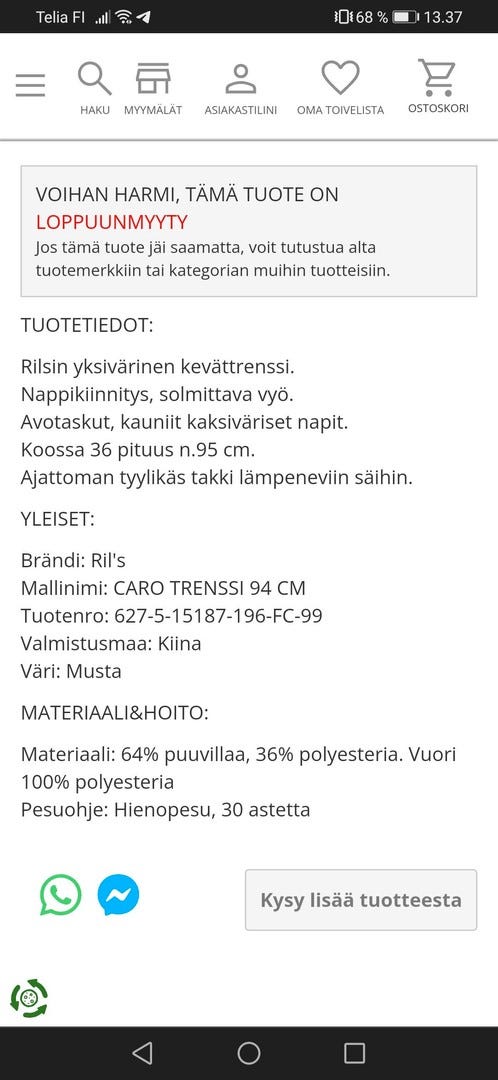 Telia FI 68 % 13.37

HAKU MYYMÄLÄT ASIAKASTILINI OMA TOIVELISTA OSTOSKORI

VOIHAN HARMI, TÄMÄ TUOTE ON LOPPUUNMYYTY
Jos tämä tuote jäi saamatta, voit tutustua alta tuotemerkkiin tai kategorian muihin tuotteisiin.

TUOTETIEDOT:

Rilsin yksivärinen kevättrenssi.
Nappikiinnitys, solmittava vyö.
Avotaskut, kauniit kaksiväriset napit.
Koossa 36 pituus n.95 cm.
Ajattoman tyylikäs takki lämpeneviin säihin.

YLEISET:

Brändi: Ril's
Mallinimi: CARO TRENSSI 94 CM
Tuotenro: 627-5-15187-196-FC-99
Valmistusmaa: Kiina
Väri: Musta

MATERIAALI&HOITO:

Materiaali: 64% puuvillaa, 36% polyesteria. Vuori 100% polyesteria
Pesuohje: Hienopesu, 30 astetta

Kysy lisää tuotteesta